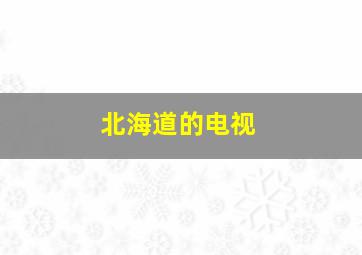 北海道的电视